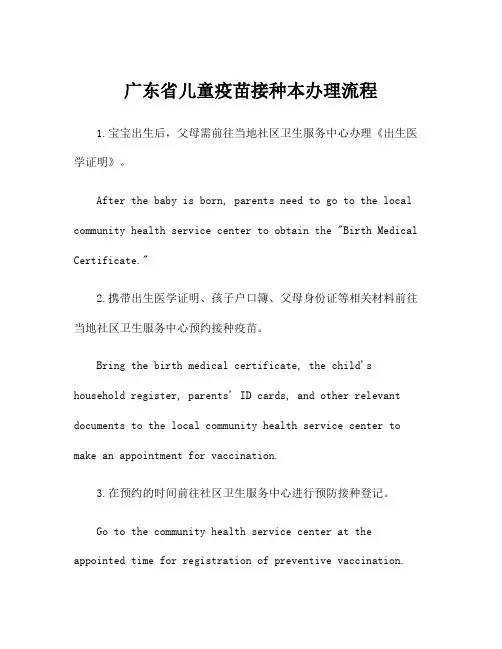 广东省儿童疫苗接种本办理流程

1.宝宝出生后，父母需前往当地社区卫生服务中心办理《出生医学证明》。

After the baby is born, parents need to go to the local community health service center to obtain the "Birth Medical Certificate."

2.携带出生医学证明、孩子户口簿、父母身份证等相关材料前往当地社区卫生服务中心预约接种疫苗。

Bring the birth medical certificate, the child's household register, parents' ID cards, and other relevant documents to the local community health service center to make an appointment for vaccination.

3.在预约的时间前往社区卫生服务中心进行预防接种登记。

Go to the community health service center at the appointed time for registration of preventive vaccination.